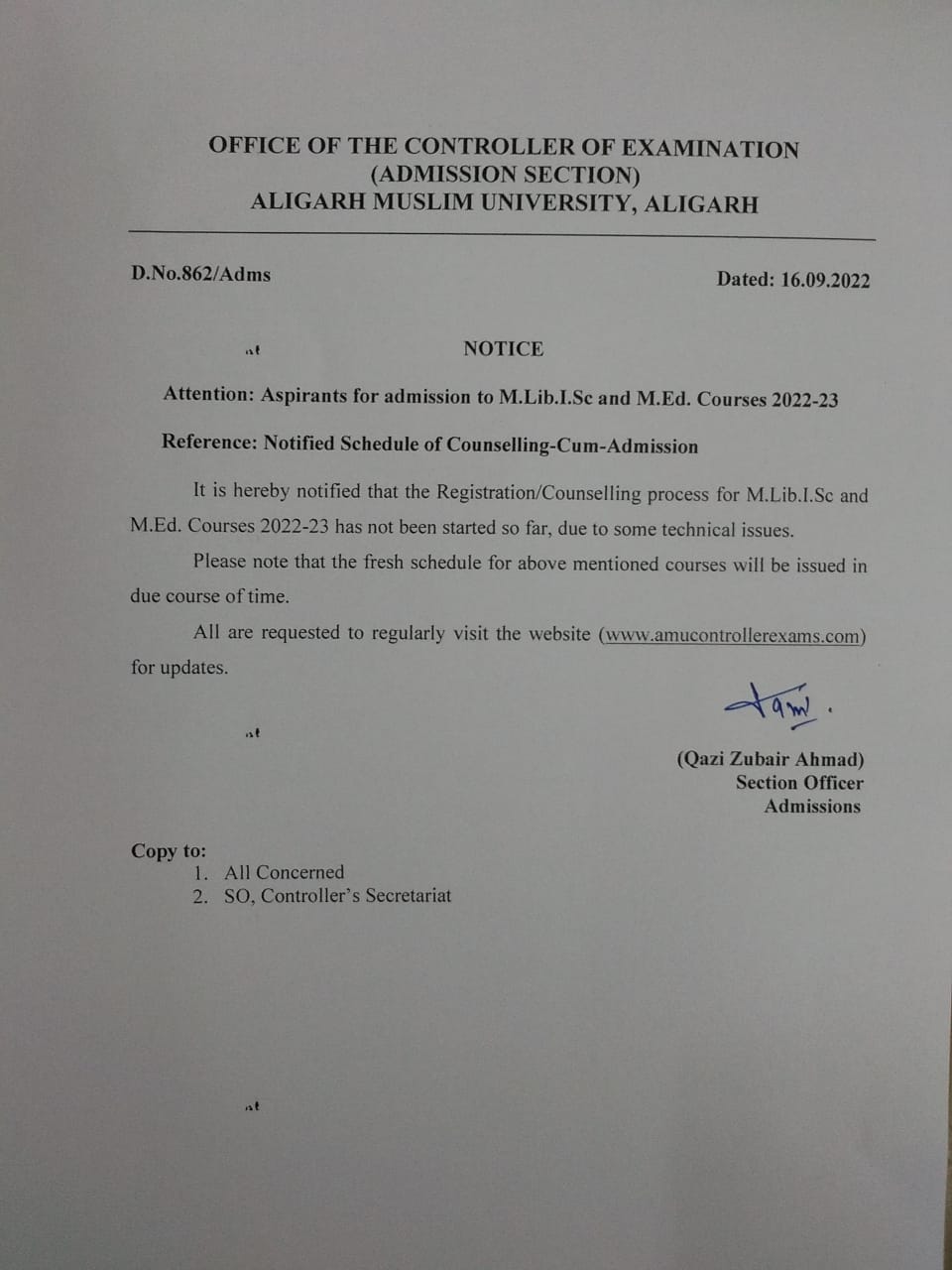 OFFICE OF THE CONTROLLER OF EXAMINATION
(ADMISSION SECTION)
ALIGARH MUSLIM UNIVERSITY, ALIGARH

D.No.862/Adms

Dated: 16.09.2022

NOTICE

Attention: Aspirants for admission to M.Lib.I.Sc and M.Ed. Courses 2022-23

Reference: Notified Schedule of Counselling-Cum-Admission

It is hereby notified that the Registration/Counselling process for M.Lib.I.Sc and M.Ed. Courses 2022-23 has not been started so far, due to some technical issues.

Please note that the fresh schedule for above mentioned courses will be issued in due course of time.

All are requested to regularly visit the website (www.amucontrollerexams.com) for updates.

(Qazi Zubair Ahmad)
Section Officer
Admissions

Copy to:
1. All Concerned
2. SO, Controller's Secretariat